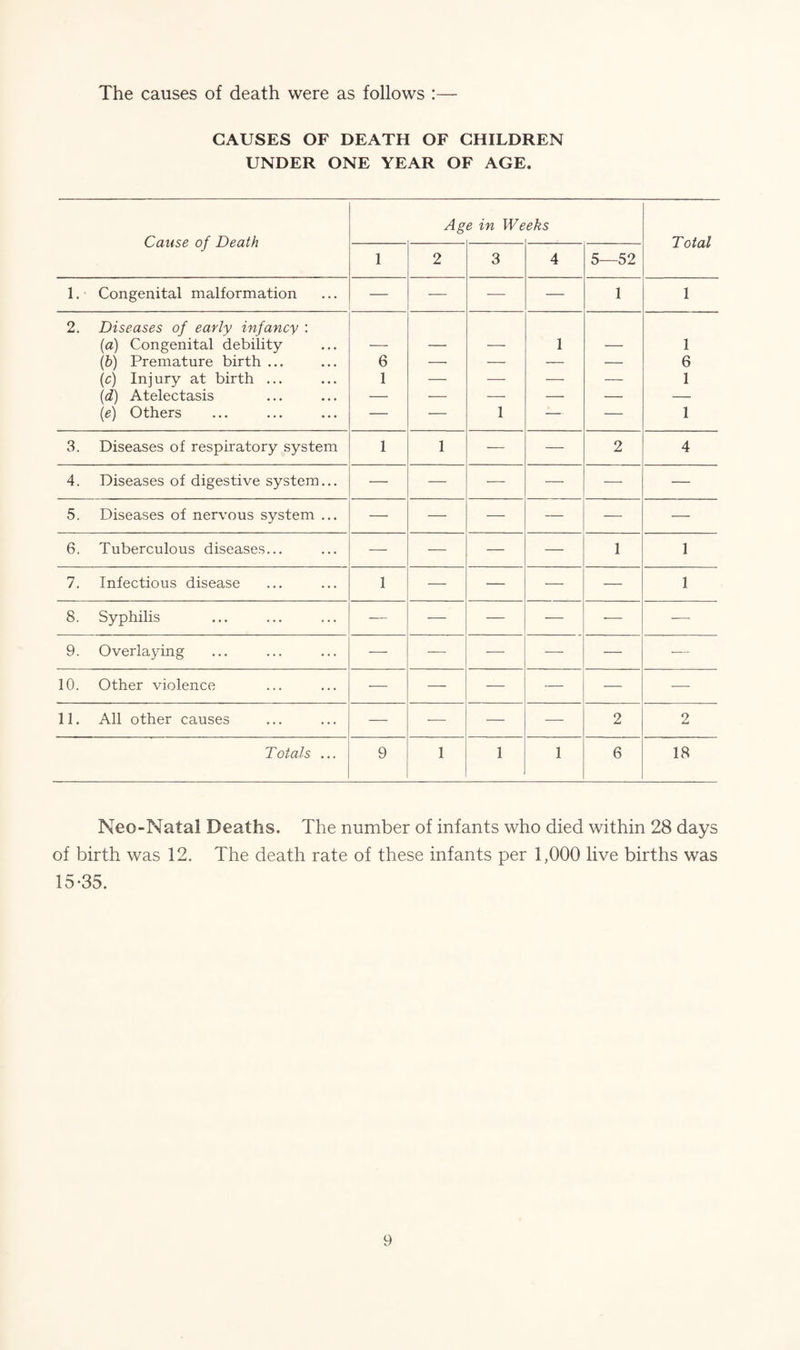 The causes of death were as follows :—

CAUSES OF DEATH OF CHILDREN UNDER ONE YEAR OF AGE.

| Cause of Death | Age in Weeks 1 | 2 | 3 | 4 | 5—52 | Total |
|---|---|---|---|---|---|---|
| 1. Congenital malformation ... | — | — | — | — | 1 | 1 |
| 2. Diseases of early infancy : | | | | | | |
| (a) Congenital debility ... | — | — | — | 1 | — | 1 |
| (b) Premature birth ... ... | 6 | — | — | — | — | 6 |
| (c) Injury at birth ... ... | 1 | — | — | — | — | 1 |
| (d) Atelectasis ... ... | — | — | — | — | — | — |
| (e) Others ... ... ... | — | — | 1 | — | — | 1 |
| 3. Diseases of respiratory system | 1 | 1 | — | — | 2 | 4 |
| 4. Diseases of digestive system... | — | — | — | — | — | — |
| 5. Diseases of nervous system ... | — | — | — | — | — | — |
| 6. Tuberculous diseases... ... | — | — | — | — | 1 | 1 |
| 7. Infectious disease ... ... | 1 | — | — | — | — | 1 |
| 8. Syphilis ... ... ... | — | — | — | — | — | — |
| 9. Overlaying ... ... ... | — | — | — | — | — | — |
| 10. Other violence ... ... | — | — | — | — | — | — |
| 11. All other causes ... ... | — | — | — | — | 2 | 2 |
| Totals ... | 9 | 1 | 1 | 1 | 6 | 18 |

Neo-Natal Deaths. The number of infants who died within 28 days of birth was 12. The death rate of these infants per 1,000 live births was 15·35.

9